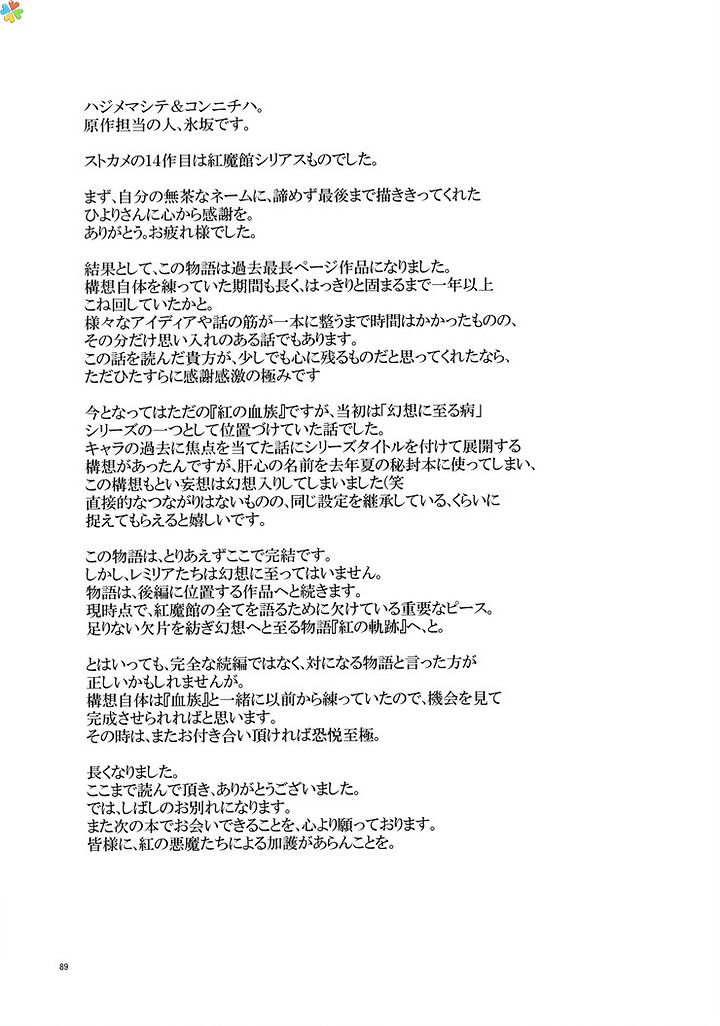 ハジメマシテ＆コンニチハ。
原作担当の人、氷坂です。

ストカメの14作目は紅魔館シリアスものでした。

まず、自分の無茶なネームに、諦めず最後まで描ききってくれた
ひよりさんに心から感謝を。
ありがとう。お疲れ様でした。

結果として、この物語は過去最長ページ作品になりました。
構想自体を練っていた期間も長く、はっきりと固まるまで一年以上
こね回していたかと。
様々なアイディアや話の筋が一本に整うまで時間はかかったものの、
その分だけ思い入れのある話でもあります。
この話を読んだ貴方が、少しでも心に残るものだと思ってくれたなら、
ただひたすらに感謝感激の極みです

今となってはただの『紅の血族』ですが、当初は「幻想に至る病」
シリーズの一つとして位置づけていた話でした。
キャラの過去に焦点を当てた話にシリーズタイトルを付けて展開する
構想があったんですが、肝心の名前を去年夏の秘封本に使ってしまい、
この構想もとい妄想は幻想入りしてしまいました（笑
直接的なつながりはないものの、同じ設定を継承している、くらいに
捉えてもらえると嬉しいです。

この物語は、とりあえずここで完結です。
しかし、レミリアたちは幻想に至ってはいません。
物語は、後編に位置する作品へと続きます。
現時点で、紅魔館の全てを語るために欠けている重要なピース。
足りない欠片を紡ぎ幻想へと至る物語『紅の軌跡』へ、と。

とはいっても、完全な続編ではなく、対になる物語と言った方が
正しいかもしれませんが。
構想自体は『血族』と一緒に以前から練っていたので、機会を見て
完成させられればと思います。
その時は、またお付き合い頂ければ恐悦至極。

長くなりました。
ここまで読んで頂き、ありがとうございました。
では、しばしのお別れになります。
また次の本でお会いできることを、心より願っております。
皆様に、紅の悪魔たちによる加護があらんことを。

89